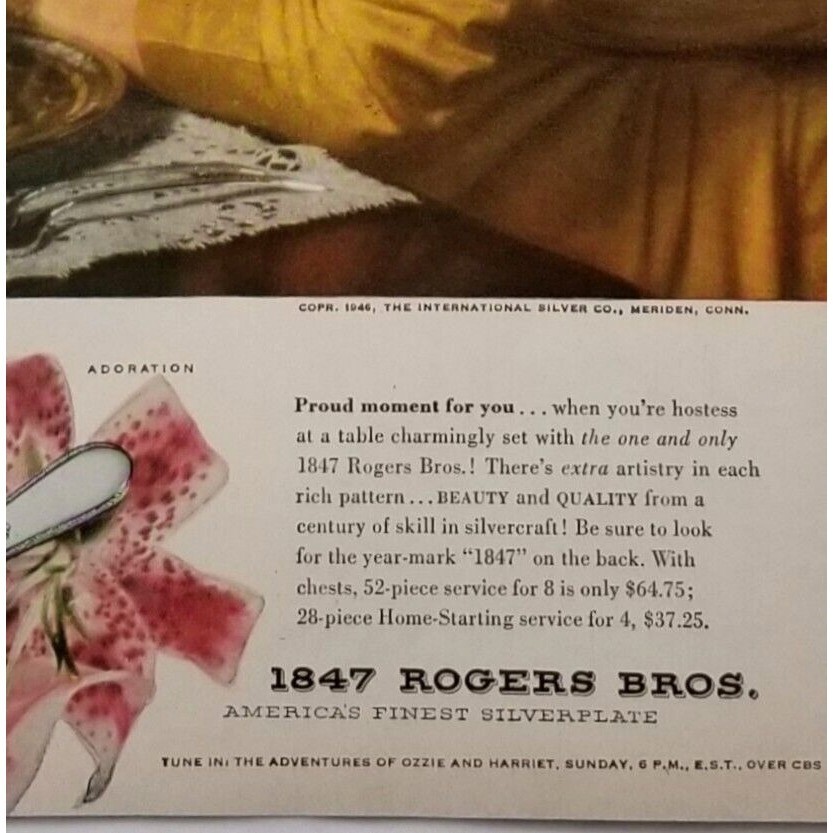 COPR. 1946, THE INTERNATIONAL SILVER CO., MERIDEN, CONN.

ADORATION

Proud moment for you . . . when you're hostess at a table charmingly set with the one and only 1847 Rogers Bros.! There's extra artistry in each rich pattern . . . BEAUTY and QUALITY from a century of skill in silvercraft! Be sure to look for the year-mark "1847" on the back. With chests, 52-piece service for 8 is only $64.75; 28-piece Home-Starting service for 4, $37.25.

1847 ROGERS BROS.
AMERICA'S FINEST SILVERPLATE

TUNE IN: THE ADVENTURES OF OZZIE AND HARRIET, SUNDAY, 6 P.M., E.S.T., OVER CBS